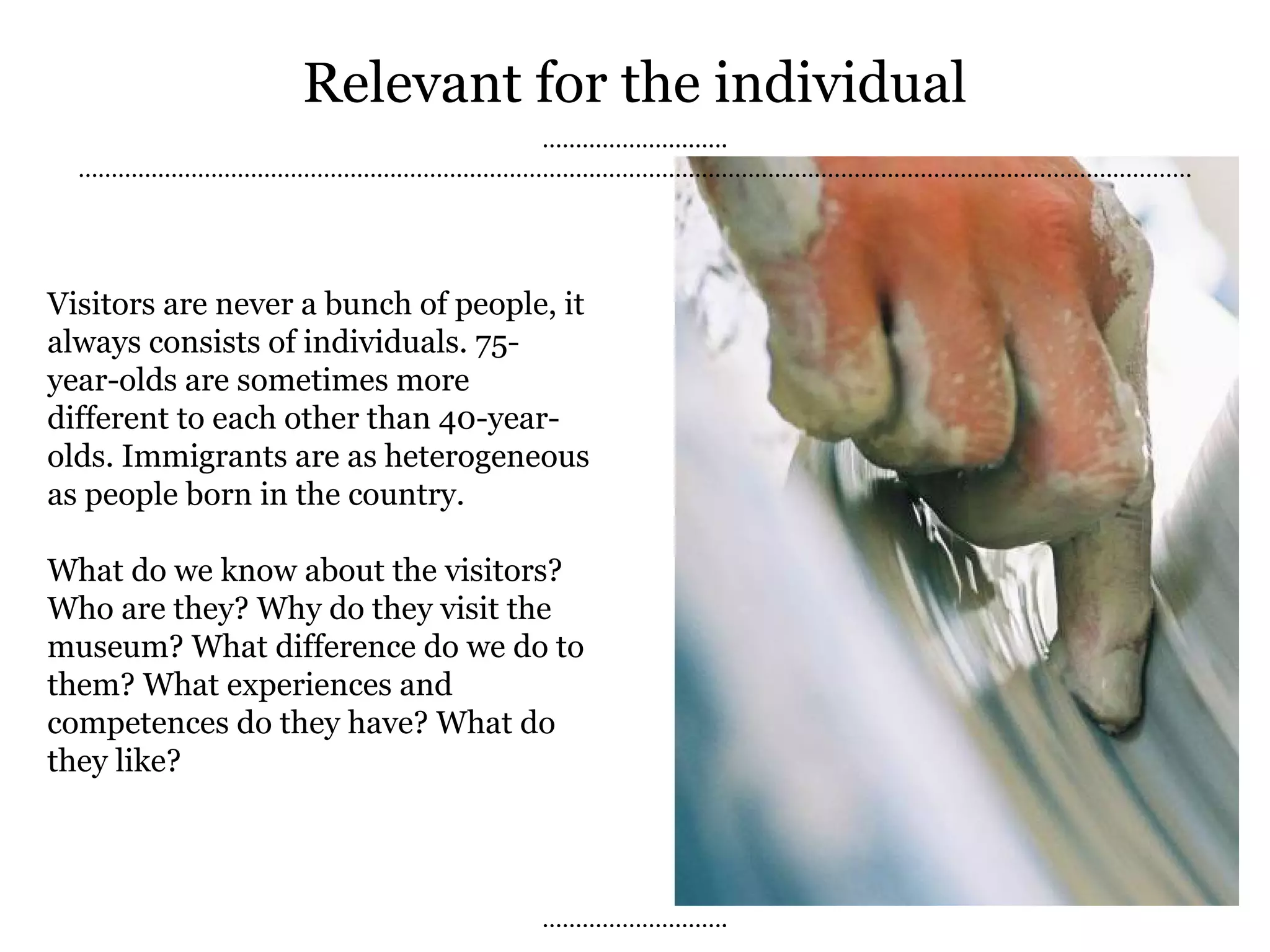 Relevant for the individual

Visitors are never a bunch of people, it always consists of individuals. 75-year-olds are sometimes more different to each other than 40-year-olds. Immigrants are as heterogeneous as people born in the country.

What do we know about the visitors? Who are they? Why do they visit the museum? What difference do we do to them? What experiences and competences do they have? What do they like?